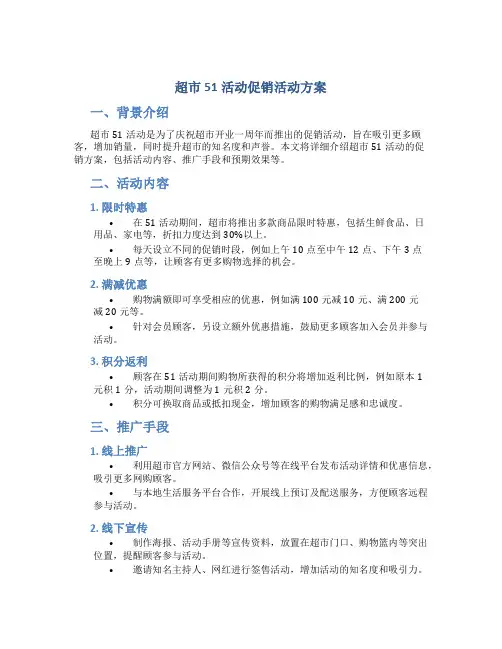 超市 51 活动促销活动方案

一、背景介绍

超市 51 活动是为了庆祝超市开业一周年而推出的促销活动，旨在吸引更多顾客，增加销量，同时提升超市的知名度和声誉。本文将详细介绍超市 51 活动的促销方案，包括活动内容、推广手段和预期效果等。

二、活动内容

1. 限时特惠

• 在 51 活动期间，超市将推出多款商品限时特惠，包括生鲜食品、日用品、家电等，折扣力度达到 30%以上。

• 每天设立不同的促销时段，例如上午 10 点至中午 12 点、下午 3 点至晚上 9 点等，让顾客有更多购物选择的机会。

2. 满减优惠

• 购物满额即可享受相应的优惠，例如满 100 元减 10 元、满 200 元减 20 元等。

• 针对会员顾客，另设立额外优惠措施，鼓励更多顾客加入会员并参与活动。

3. 积分返利

• 顾客在 51 活动期间购物所获得的积分将增加返利比例，例如原本 1 元积 1 分，活动期间调整为 1 元积 2 分。

• 积分可换取商品或抵扣现金，增加顾客的购物满足感和忠诚度。

三、推广手段

1. 线上推广

• 利用超市官方网站、微信公众号等在线平台发布活动详情和优惠信息，吸引更多网购顾客。

• 与本地生活服务平台合作，开展线上预订及配送服务，方便顾客远程参与活动。

2. 线下宣传

• 制作海报、活动手册等宣传资料，放置在超市门口、购物篮内等突出位置，提醒顾客参与活动。

• 邀请知名主持人、网红进行签售活动，增加活动的知名度和吸引力。